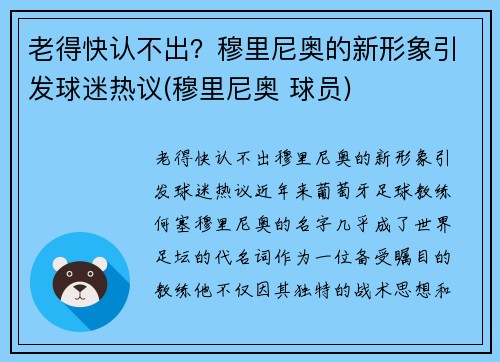 老得快认不出？穆里尼奥的新形象引发球迷热议(穆里尼奥 球员)

老得快认不出穆里尼奥的新形象引发球迷热议近年来葡萄牙足球教练何塞穆里尼奥的名字几乎成了世界足坛的代名词作为一位备受瞩目的教练他不仅因其独特的战术思想和